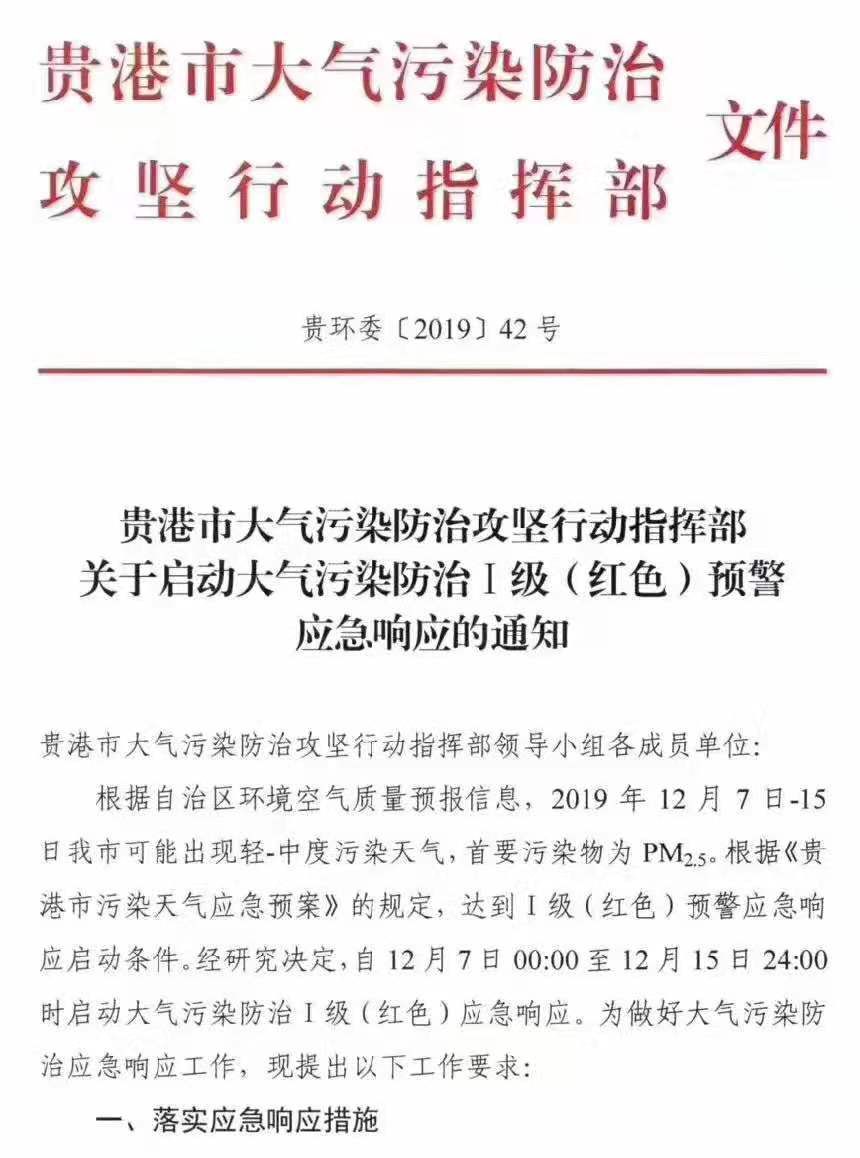 贵港市大气污染防治攻坚行动指挥部文件

贵环委〔2019〕42号

贵港市大气污染防治攻坚行动指挥部关于启动大气污染防治Ⅰ级（红色）预警应急响应的通知

贵港市大气污染防治攻坚行动指挥部领导小组各成员单位：

根据自治区环境空气质量预报信息，2019年12月7日-15日我市可能出现轻-中度污染天气，首要污染物为$PM_{2.5}$。根据《贵港市污染天气应急预案》的规定，达到Ⅰ级（红色）预警应急响应启动条件。经研究决定，自12月7日00:00至12月15日24:00时启动大气污染防治Ⅰ级（红色）应急响应。为做好大气污染防治应急响应工作，现提出以下工作要求：

一、落实应急响应措施